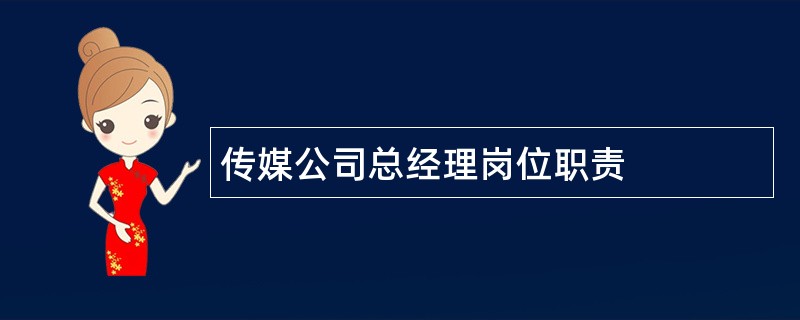 传媒公司总经理岗位职责